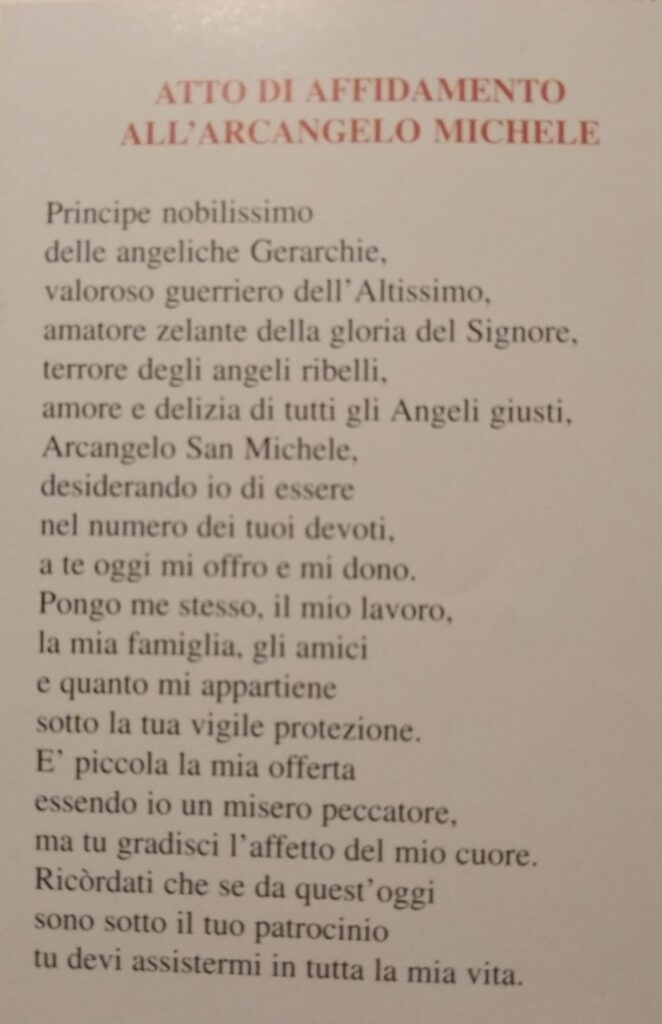 ATTO DI AFFIDAMENTO
ALL'ARCANGELO MICHELE

Principe nobilissimo
delle angeliche Gerarchie,
valoroso guerriero dell'Altissimo,
amatore zelante della gloria del Signore,
terrore degli angeli ribelli,
amore e delizia di tutti gli Angeli giusti,
Arcangelo San Michele,
desiderando io di essere
nel numero dei tuoi devoti,
a te oggi mi offro e mi dono.
Pongo me stesso, il mio lavoro,
la mia famiglia, gli amici
e quanto mi appartiene
sotto la tua vigile protezione.
E' piccola la mia offerta
essendo io un misero peccatore,
ma tu gradisci l'affetto del mio cuore.
Ricòrdati che se da quest'oggi
sono sotto il tuo patrocinio
tu devi assistermi in tutta la mia vita.